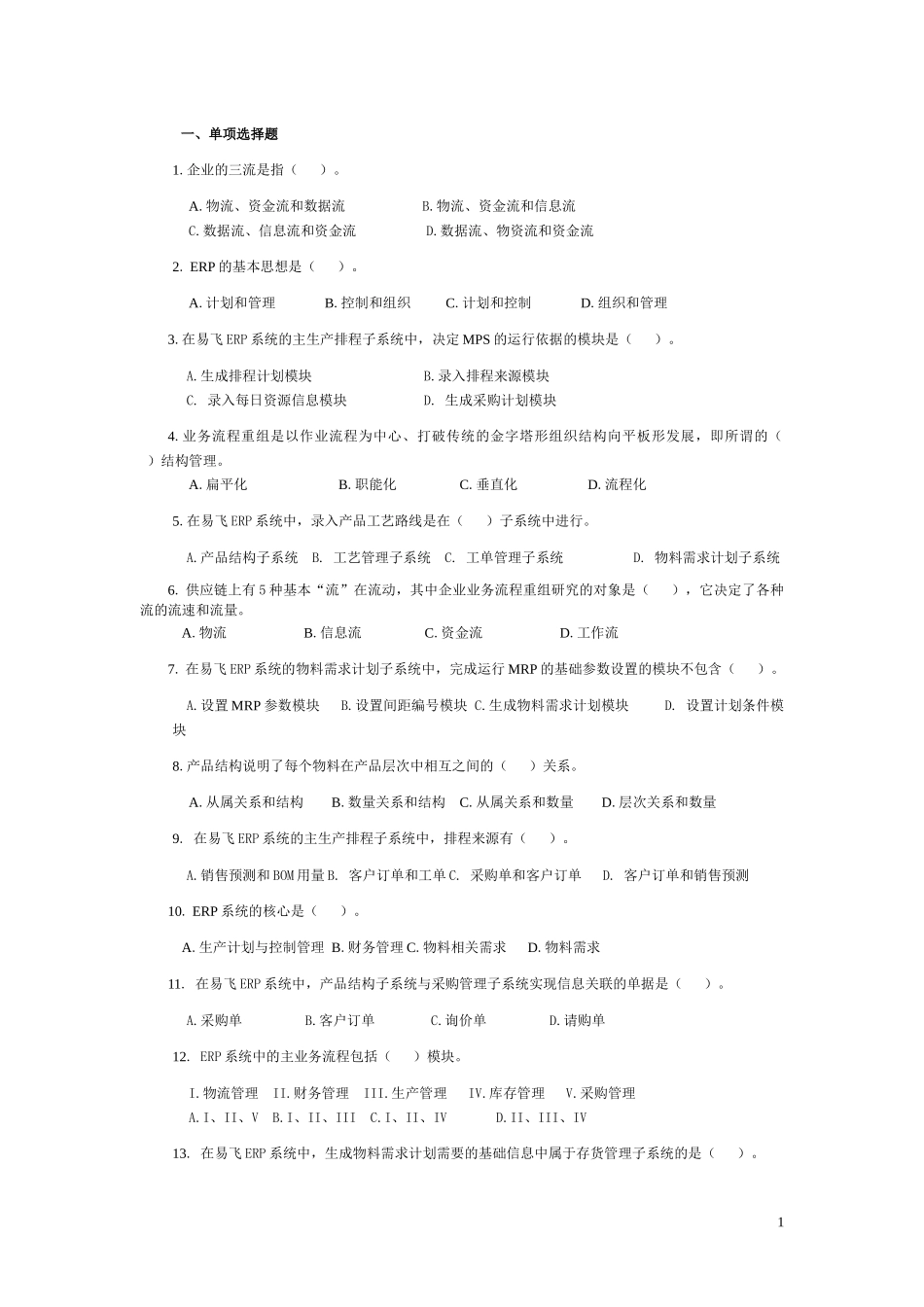 一、单项选择题

1. 企业的三流是指（　　）。

A. 物流、资金流和数据流　　B. 物流、资金流和信息流
C. 数据流、信息流和资金流　　D. 数据流、物资流和资金流

2. ERP 的基本思想是（　　）。

A. 计划和管理　　B. 控制和组织　　C. 计划和控制　　D. 组织和管理

3. 在易飞 ERP 系统的主生产排程子系统中，决定 MPS 的运行依据的模块是（　　）。

A. 生成排程计划模块　　B. 录入排程来源模块
C. 录入每日资源信息模块　　D. 生成采购计划模块

4. 业务流程重组是以作业流程为中心、打破传统的金字塔形组织结构向平板形发展，即所谓的（　　）结构管理。

A. 扁平化　　B. 职能化　　C. 垂直化　　D. 流程化

5. 在易飞 ERP 系统中，录入产品工艺路线是在（　　）子系统中进行。

A. 产品结构子系统　B. 工艺管理子系统　C. 工单管理子系统　　D. 物料需求计划子系统

6. 供应链上有 5 种基本“流”在流动，其中企业业务流程重组研究的对象是（　　），它决定了各种流的流速和流量。

A. 物流　　B. 信息流　　C. 资金流　　D. 工作流

7. 在易飞 ERP 系统的物料需求计划子系统中，完成运行 MRP 的基础参数设置的模块不包含（　　）。

A. 设置 MRP 参数模块　B. 设置间距编号模块 C. 生成物料需求计划模块　　D. 设置计划条件模块

8. 产品结构说明了每个物料在产品层次中相互之间的（　　）关系。

A. 从属关系和结构　B. 数量关系和结构　C. 从属关系和数量　D. 层次关系和数量

9. 在易飞 ERP 系统的主生产排程子系统中，排程来源有（　　）。

A. 销售预测和 BOM 用量 B. 客户订单和工单 C. 采购单和客户订单　D. 客户订单和销售预测

10. ERP 系统的核心是（　　）。

A. 生产计划与控制管理 B. 财务管理 C. 物料相关需求　D. 物料需求

11. 在易飞 ERP 系统中，产品结构子系统与采购管理子系统实现信息关联的单据是（　　）。

A. 采购单　　B. 客户订单　　C. 询价单　　D. 请购单

12. ERP 系统中的主业务流程包括（　　）模块。

I. 物流管理　II. 财务管理　III. 生产管理　IV. 库存管理　V. 采购管理
A. I、II、V　B. I、II、III　C. I、II、IV　　D. II、III、IV

13. 在易飞 ERP 系统中，生成物料需求计划需要的基础信息中属于存货管理子系统的是（　　）。

1